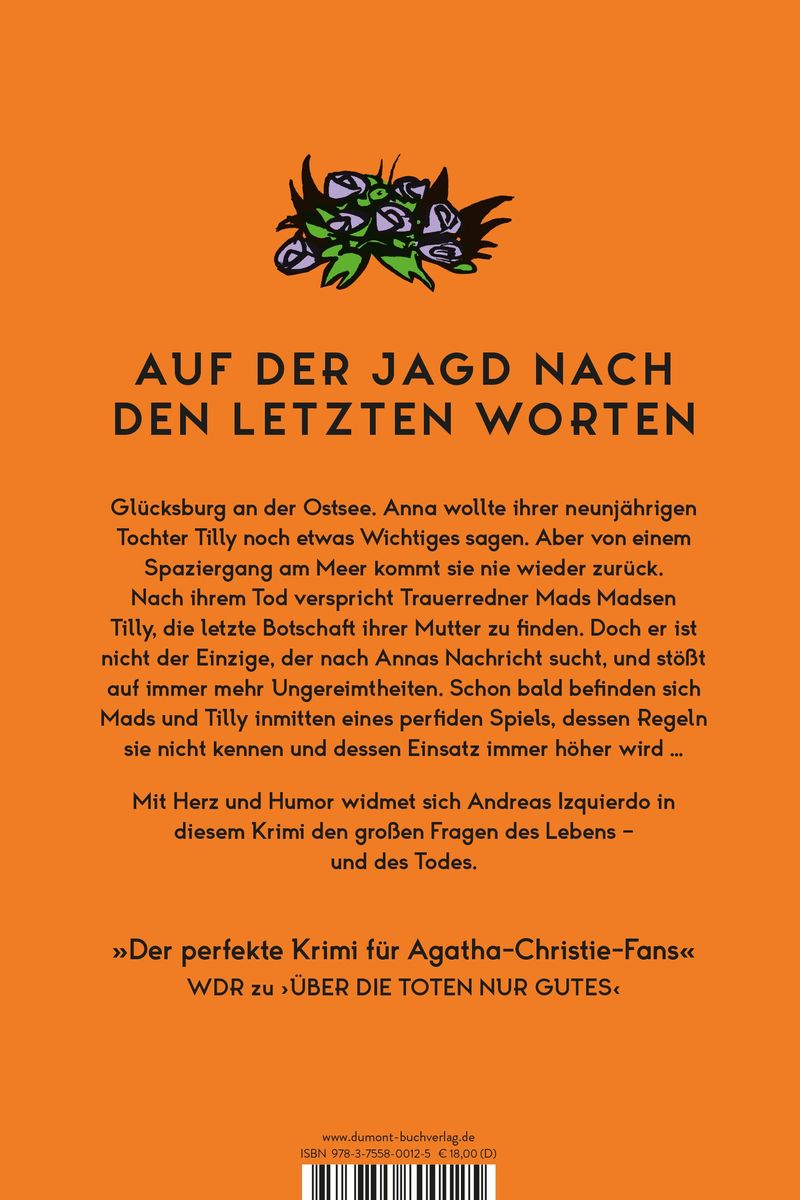 AUF DER JAGD NACH
DEN LETZTEN WORTEN

Glücksburg an der Ostsee. Anna wollte ihrer neunjährigen Tochter Tilly noch etwas Wichtiges sagen. Aber von einem Spaziergang am Meer kommt sie nie wieder zurück. Nach ihrem Tod verspricht Trauerredner Mads Madsen Tilly, die letzte Botschaft ihrer Mutter zu finden. Doch er ist nicht der Einzige, der nach Annas Nachricht sucht, und stößt auf immer mehr Ungereimtheiten. Schon bald befinden sich Mads und Tilly inmitten eines perfiden Spiels, dessen Regeln sie nicht kennen und dessen Einsatz immer höher wird ...

Mit Herz und Humor widmet sich Andreas Izquierdo in diesem Krimi den großen Fragen des Lebens – und des Todes.

»Der perfekte Krimi für Agatha-Christie-Fans«
WDR zu ›ÜBER DIE TOTEN NUR GUTES‹

www.dumont-buchverlag.de
ISBN 978-3-7558-0012-5 € 18,00 (D)